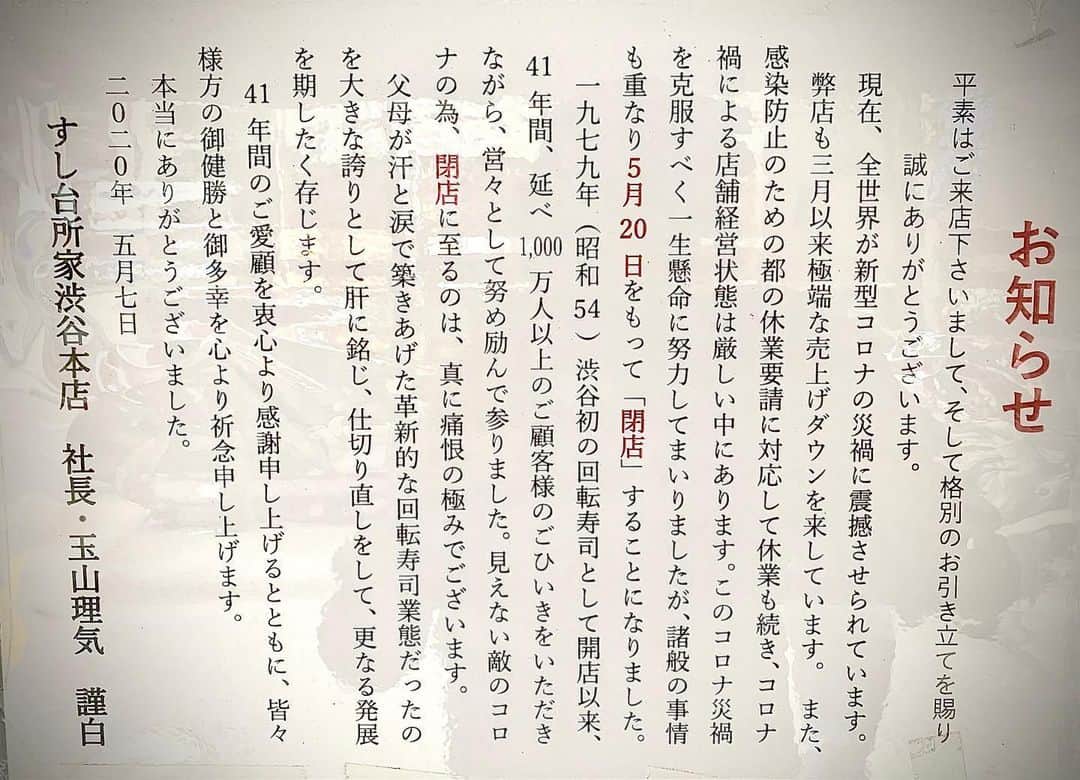 お知らせ

平素はご来店下さいまして、そして格別のお引き立てを賜り誠にありがとうございます。

現在、全世界が新型コロナの災禍に震撼させられています。弊店も三月以来極端な売上げダウンを来しています。また、感染防止のための都の休業要請に対応して休業も続き、コロナ禍による店舗経営状態は厳しい中にあります。このコロナ災禍を克服すべく一生懸命に努力してまいりましたが、諸般の事情も重なり5月20日をもって「閉店」することになりました。

一九七九年（昭和54）渋谷初の回転寿司として開店以来、41年間、延べ1,000万人以上のご顧客様のごひいきをいただきながら、営々として努め励んで参りました。見えない敵のコロナの為、閉店に至るのは、真に痛恨の極みでございます。

父母が汗と涙で築きあげた革新的な回転寿司業態だったのを大きな誇りとして肝に銘じ、仕切り直しをして、更なる発展を期したく存じます。

41年間のご愛顧を衷心より感謝申し上げるとともに、皆々様方の御健勝と御多幸を心より祈念申し上げます。

本当にありがとうございました。

二〇二〇年　五月七日

すし台所家渋谷本店　社長・玉山理気　謹白